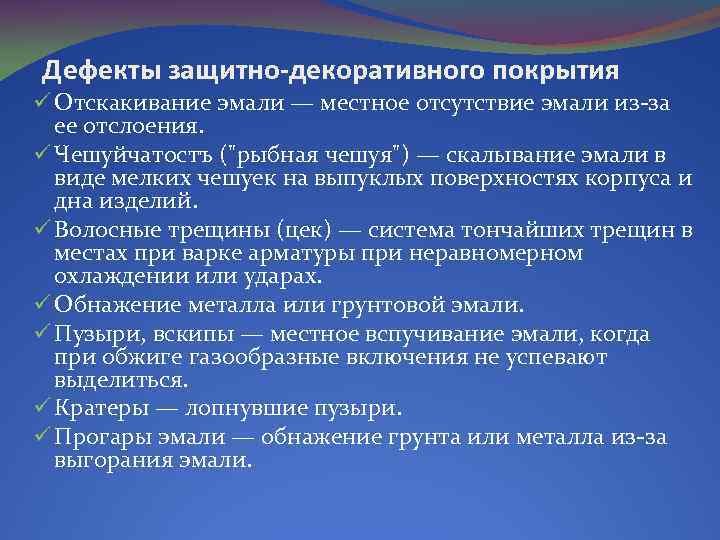 Дефекты защитно-декоративного покрытия

✓ Отскакивание эмали — местное отсутствие эмали из-за ее отслоения.

✓ Чешуйчатостъ ("рыбная чешуя") — скалывание эмали в виде мелких чешуек на выпуклых поверхностях корпуса и дна изделий.

✓ Волосные трещины (цек) — система тончайших трещин в местах при варке арматуры при неравномерном охлаждении или ударах.

✓ Обнажение металла или грунтовой эмали.

✓ Пузыри, вскипы — местное вспучивание эмали, когда при обжиге газообразные включения не успевают выделиться.

✓ Кратеры — лопнувшие пузыри.

✓ Прогары эмали — обнажение грунта или металла из-за выгорания эмали.